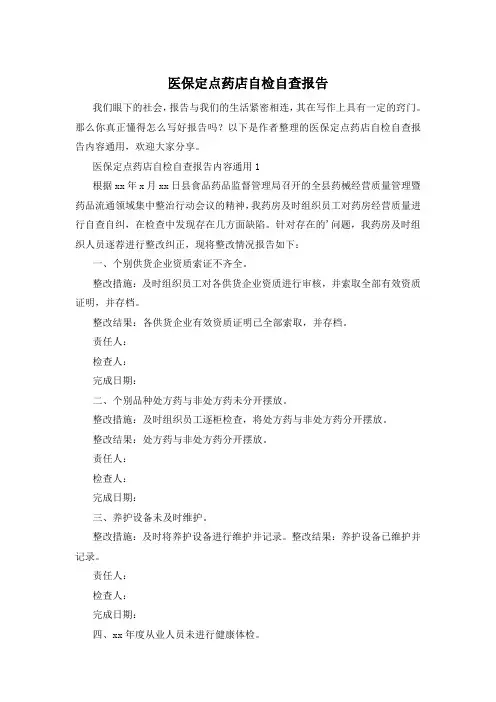 医保定点药店自检自查报告

我们眼下的社会，报告与我们的生活紧密相连，其在写作上具有一定的窍门。那么你真正懂得怎么写好报告吗？以下是作者整理的医保定点药店自检自查报告内容通用，欢迎大家分享。

医保定点药店自检自查报告内容通用1

根据xx年x月xx日县食品药品监督管理局召开的全县药械经营质量管理暨药品流通领域集中整治行动会议的精神，我药房及时组织员工对药房经营质量进行自查自纠，在检查中发现存在几方面缺陷。针对存在的'问题，我药房及时组织人员逐荐进行整改纠正，现将整改情况报告如下：

一、个别供货企业资质索证不齐全。

整改措施：及时组织员工对各供货企业资质进行审核，并索取全部有效资质证明，并存档。

整改结果：各供货企业有效资质证明已全部索取，并存档。

责任人：

检查人：

完成日期：

二、个别品种处方药与非处方药未分开摆放。

整改措施：及时组织员工逐柜检查，将处方药与非处方药分开摆放。

整改结果：处方药与非处方药分开摆放。

责任人：

检查人：

完成日期：

三、养护设备未及时维护。

整改措施：及时将养护设备进行维护并记录。整改结果：养护设备已维护并记录。

责任人：

检查人：

完成日期：

四、xx年度从业人员未进行健康体检。